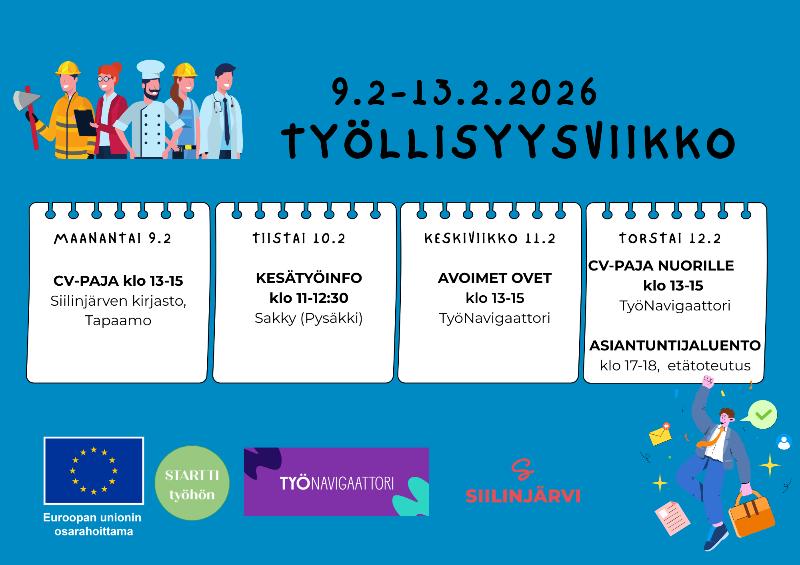 9.2-13.2.2026
TYÖLLISYYSVIIKKO

MAANANTAI 9.2

CV-PAJA klo 13-15
Siilinjärven kirjasto, Tapaamo

TIISTAI 10.2

KESÄTYÖINFO
klo 11-12:30
Sakky (Pysäkki)

KESKIVIIKKO 11.2

AVOIMET OVET
klo 13-15
TyöNavigaattori

TORSTAI 12.2

CV-PAJA NUORILLE
klo 13-15
TyöNavigaattori

ASIANTUNTIJALUENTO
klo 17-18, etätoteutus

Euroopan unionin osarahoittama

STARTTI työhön

TYÖNAVIGAATTORI

SIILINJÄRVI